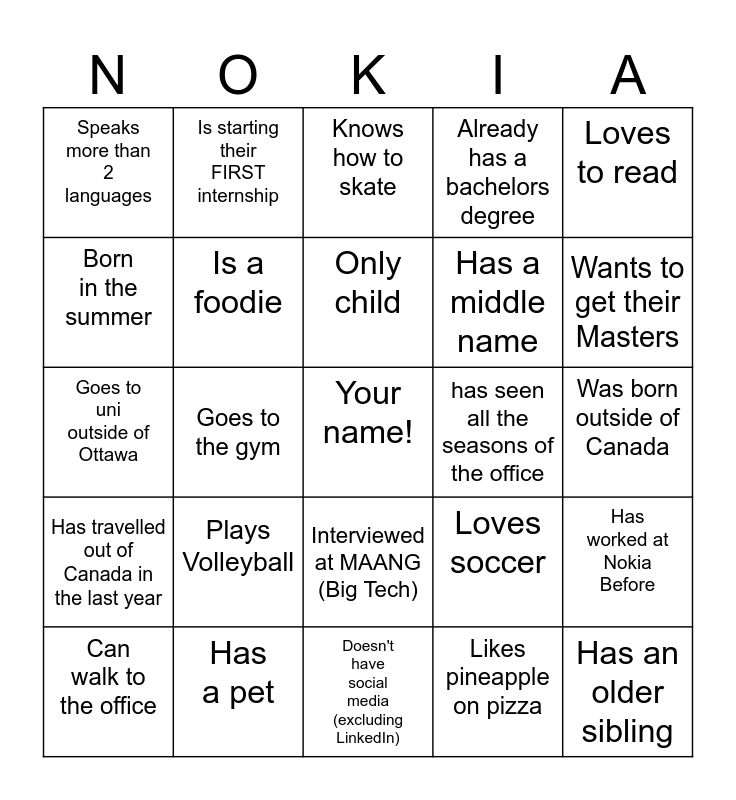 | N | O | K | I | A |
|---|---|---|---|---|
| Speaks more than 2 languages | Is starting their FIRST internship | Knows how to skate | Already has a bachelors degree | Loves to read |
| Born in the summer | Is a foodie | Only child | Has a middle name | Wants to get their Masters |
| Goes to uni outside of Ottawa | Goes to the gym | Your name! | has seen all the seasons of the office | Was born outside of Canada |
| Has travelled out of Canada in the last year | Plays Volleyball | Interviewed at MAANG (Big Tech) | Loves soccer | Has worked at Nokia Before |
| Can walk to the office | Has a pet | Doesn't have social media (excluding LinkedIn) | Likes pineapple on pizza | Has an older sibling |